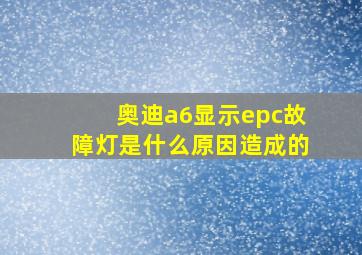 奥迪a6显示epc故障灯是什么原因造成的